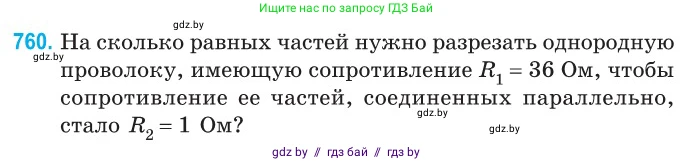 Ищите нас по запросу ГДЗ Бай

gdz.by

760. На сколько равных частей нужно разрезать однородную проволоку, имеющую сопротивление $R_1 = 36$ Ом, чтобы сопротивление ее частей, соединенных параллельно, стало $R_2 = 1$ Ом?

gdz.by

gdz.by

gdz.by

gdz by // гдз бай // гдз by